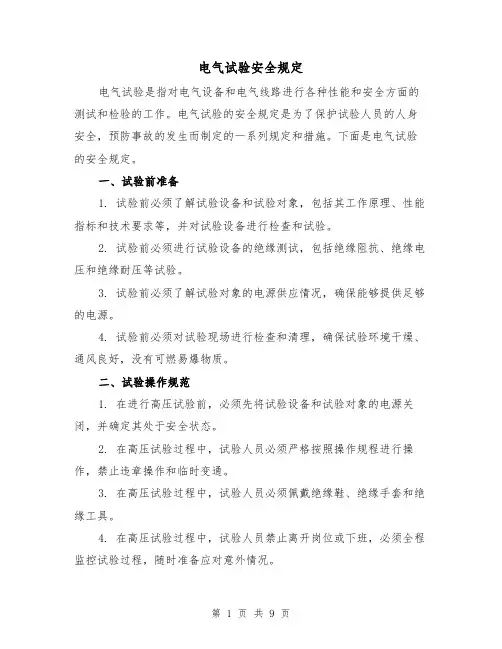 电气试验安全规定

电气试验是指对电气设备和电气线路进行各种性能和安全方面的测试和检验的工作。电气试验的安全规定是为了保护试验人员的人身安全，预防事故的发生而制定的一系列规定和措施。下面是电气试验的安全规定。

一、试验前准备

1. 试验前必须了解试验设备和试验对象，包括其工作原理、性能指标和技术要求等，并对试验设备进行检查和试验。

2. 试验前必须进行试验设备的绝缘测试，包括绝缘阻抗、绝缘电压和绝缘耐压等试验。

3. 试验前必须了解试验对象的电源供应情况，确保能够提供足够的电源。

4. 试验前必须对试验现场进行检查和清理，确保试验环境干燥、通风良好，没有可燃易爆物质。

二、试验操作规范

1. 在进行高压试验前，必须先将试验设备和试验对象的电源关闭，并确定其处于安全状态。

2. 在高压试验过程中，试验人员必须严格按照操作规程进行操作，禁止违章操作和临时变通。

3. 在高压试验过程中，试验人员必须佩戴绝缘鞋、绝缘手套和绝缘工具。

4. 在高压试验过程中，试验人员禁止离开岗位或下班，必须全程监控试验过程，随时准备应对意外情况。

第 1 页 共 9 页